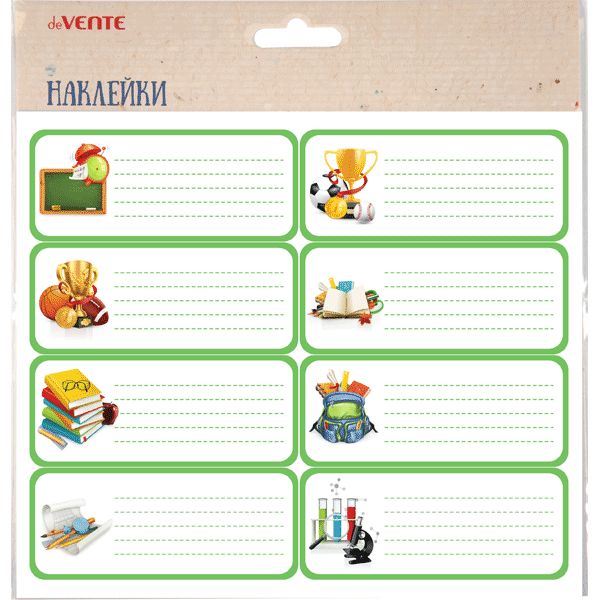 deVENTE

НАКЛЕЙКИ